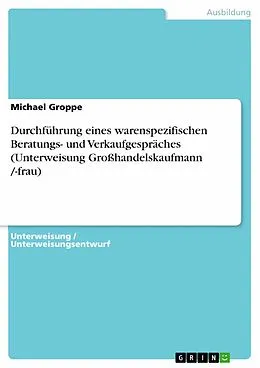 Ausbildung

Michael Groppe

Durchführung eines warenspezifischen Beratungs- und Verkaufgespräches (Unterweisung Großhandelskaufmann /-frau)

Unterweisung / Unterweisungsentwurf

GRIN